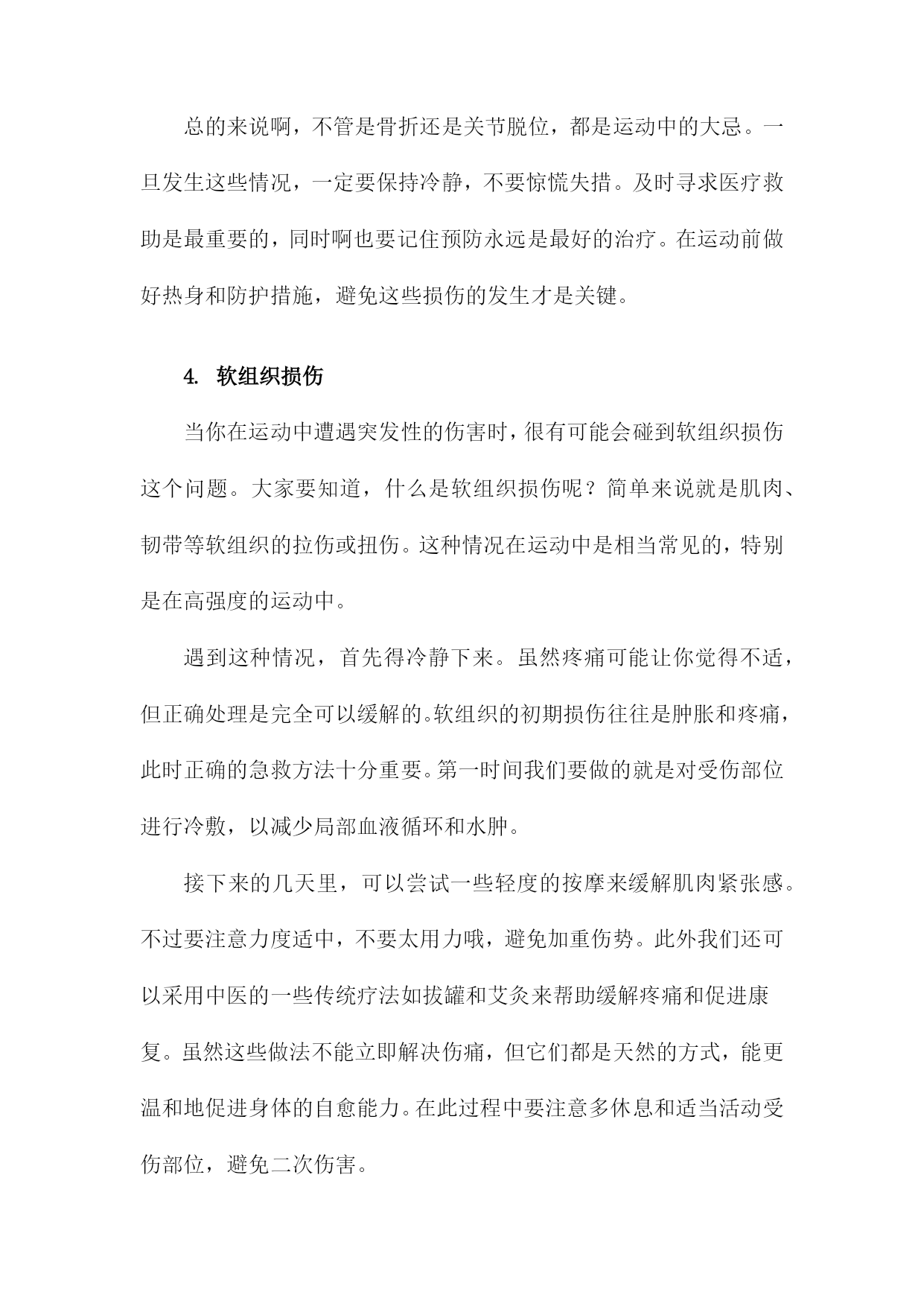 总的来说啊，不管是骨折还是关节脱位，都是运动中的大忌。一旦发生这些情况，一定要保持冷静，不要惊慌失措。及时寻求医疗救助是最重要的，同时啊也要记住预防永远是最好的治疗。在运动前做好热身和防护措施，避免这些损伤的发生才是关键。

4. 软组织损伤

当你在运动中遭遇突发性的伤害时，很有可能会碰到软组织损伤这个问题。大家要知道，什么是软组织损伤呢？简单来说就是肌肉、韧带等软组织的拉伤或扭伤。这种情况在运动中是相当常见的，特别是在高强度的运动中。

遇到这种情况，首先得冷静下来。虽然疼痛可能让你觉得不适，但正确处理是完全可以缓解的。软组织的初期损伤往往是肿胀和疼痛，此时正确的急救方法十分重要。第一时间我们要做的就是对受伤部位进行冷敷，以减少局部血液循环和水肿。

接下来的几天里，可以尝试一些轻度的按摩来缓解肌肉紧张感。不过要注意力度适中，不要太用力哦，避免加重伤势。此外我们还可以采用中医的一些传统疗法如拔罐和艾灸来帮助缓解疼痛和促进康复。虽然这些做法不能立即解决伤痛，但它们都是天然的方式，能更温和地促进身体的自愈能力。在此过程中要注意多休息和适当活动受伤部位，避免二次伤害。